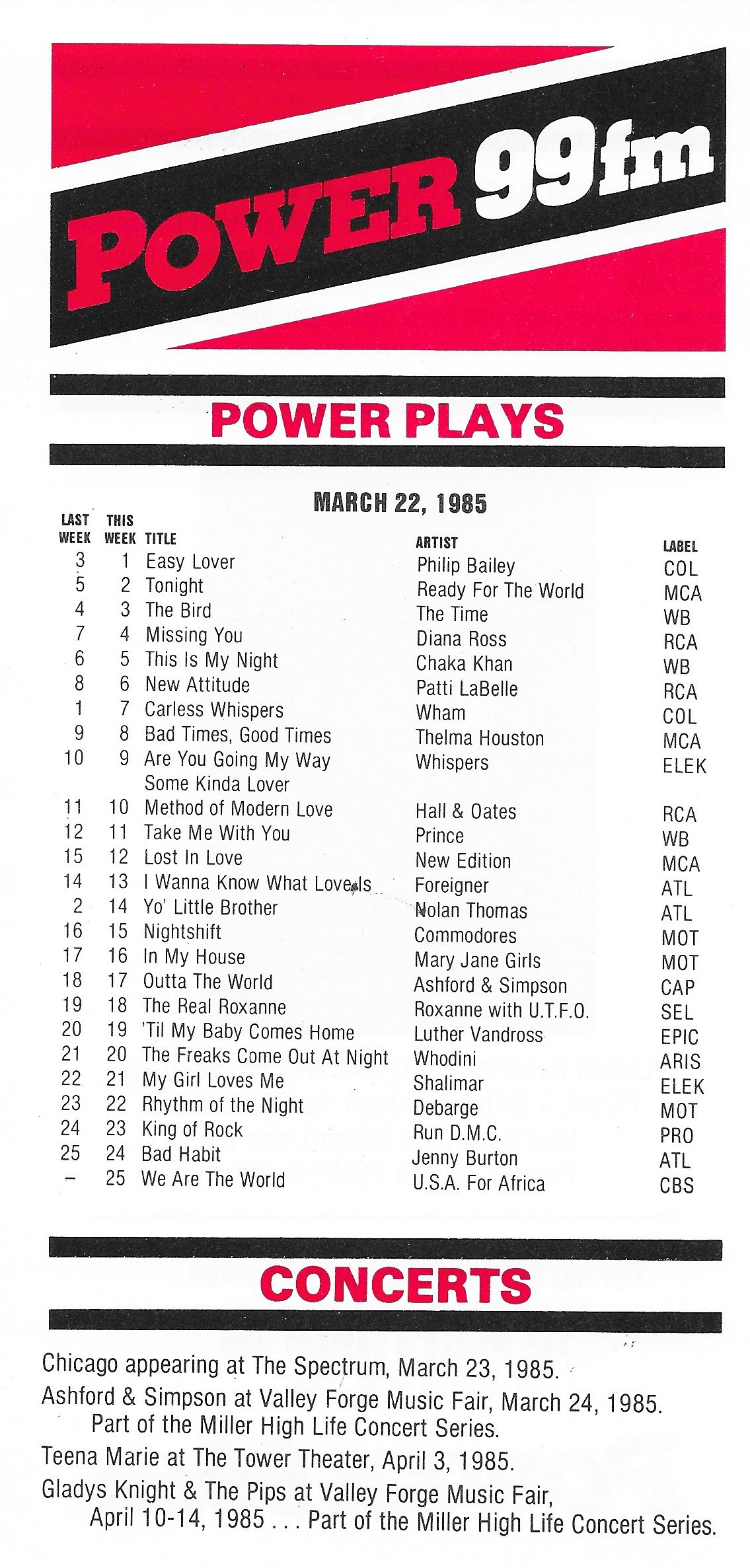 POWER 99fm

POWER PLAYS

MARCH 22, 1985

| LAST WEEK | THIS WEEK | TITLE | ARTIST | LABEL |
|---|---|---|---|---|
| 3 | 1 | Easy Lover | Philip Bailey | COL |
| 5 | 2 | Tonight | Ready For The World | MCA |
| 4 | 3 | The Bird | The Time | WB |
| 7 | 4 | Missing You | Diana Ross | RCA |
| 6 | 5 | This Is My Night | Chaka Khan | WB |
| 8 | 6 | New Attitude | Patti LaBelle | RCA |
| 1 | 7 | Carless Whispers | Wham | COL |
| 9 | 8 | Bad Times, Good Times | Thelma Houston | MCA |
| 10 | 9 | Are You Going My Way Some Kinda Lover | Whispers | ELEK |
| 11 | 10 | Method of Modern Love | Hall & Oates | RCA |
| 12 | 11 | Take Me With You | Prince | WB |
| 15 | 12 | Lost In Love | New Edition | MCA |
| 14 | 13 | I Wanna Know What Love Is | Foreigner | ATL |
| 2 | 14 | Yo' Little Brother | Nolan Thomas | ATL |
| 16 | 15 | Nightshift | Commodores | MOT |
| 17 | 16 | In My House | Mary Jane Girls | MOT |
| 18 | 17 | Outta The World | Ashford & Simpson | CAP |
| 19 | 18 | The Real Roxanne | Roxanne with U.T.F.O. | SEL |
| 20 | 19 | 'Til My Baby Comes Home | Luther Vandross | EPIC |
| 21 | 20 | The Freaks Come Out At Night | Whodini | ARIS |
| 22 | 21 | My Girl Loves Me | Shalimar | ELEK |
| 23 | 22 | Rhythm of the Night | Debarge | MOT |
| 24 | 23 | King of Rock | Run D.M.C. | PRO |
| 25 | 24 | Bad Habit | Jenny Burton | ATL |
| – | 25 | We Are The World | U.S.A. For Africa | CBS |

CONCERTS

Chicago appearing at The Spectrum, March 23, 1985.

Ashford & Simpson at Valley Forge Music Fair, March 24, 1985. Part of the Miller High Life Concert Series.

Teena Marie at The Tower Theater, April 3, 1985.

Gladys Knight & The Pips at Valley Forge Music Fair, April 10-14, 1985 . . . Part of the Miller High Life Concert Series.